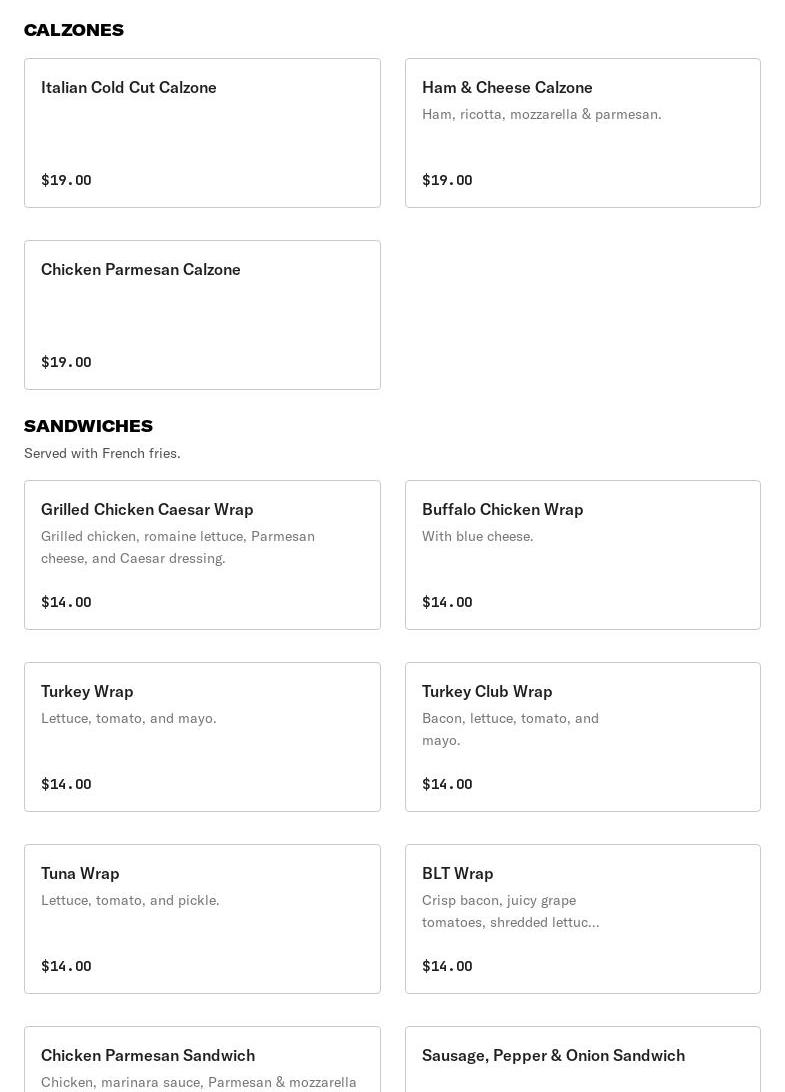 CALZONES

Italian Cold Cut Calzone

$19.00

Ham & Cheese Calzone

Ham, ricotta, mozzarella & parmesan.

$19.00

Chicken Parmesan Calzone

$19.00

SANDWICHES

Served with French fries.

Grilled Chicken Caesar Wrap

Grilled chicken, romaine lettuce, Parmesan cheese, and Caesar dressing.

$14.00

Buffalo Chicken Wrap

With blue cheese.

$14.00

Turkey Wrap

Lettuce, tomato, and mayo.

$14.00

Turkey Club Wrap

Bacon, lettuce, tomato, and mayo.

$14.00

Tuna Wrap

Lettuce, tomato, and pickle.

$14.00

BLT Wrap

Crisp bacon, juicy grape tomatoes, shredded lettuc...

$14.00

Chicken Parmesan Sandwich

Chicken, marinara sauce, Parmesan & mozzarella

Sausage, Pepper & Onion Sandwich